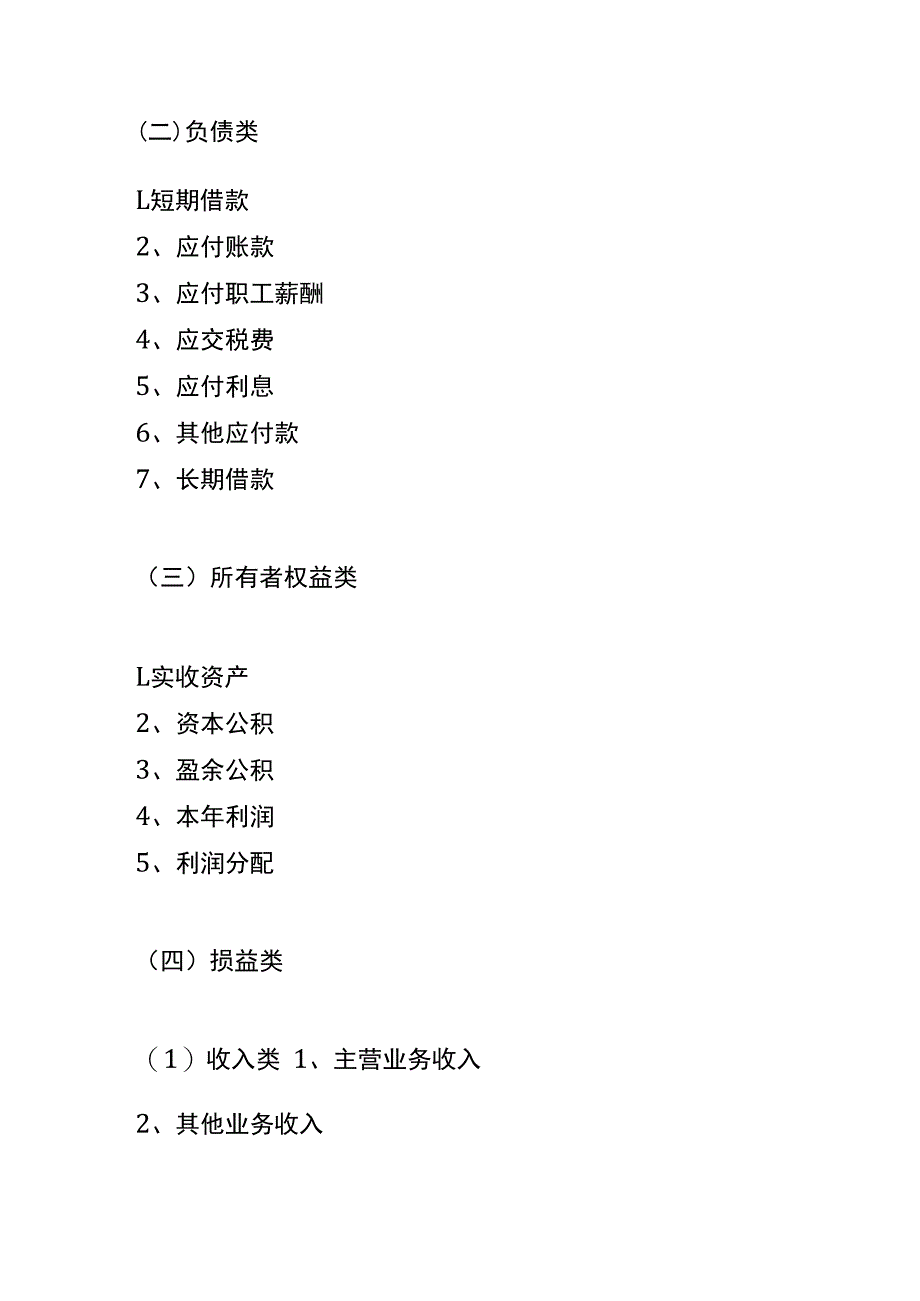 (二)负债类

L短期借款
2、应付账款
3、应付职工薪酬
4、应交税费
5、应付利息
6、其他应付款
7、长期借款

（三）所有者权益类

L实收资产
2、资本公积
3、盈余公积
4、本年利润
5、利润分配

（四）损益类

（1）收入类 1、主营业务收入

2、其他业务收入